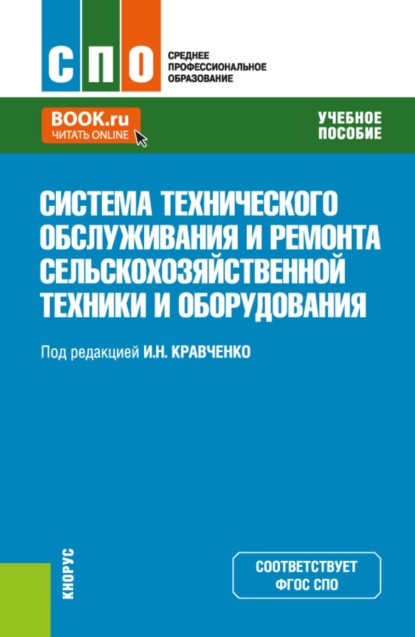 СПО
СРЕДНЕЕ ПРОФЕССИОНАЛЬНОЕ ОБРАЗОВАНИЕ

BOOK.ru
ЧИТАТЬ ONLINE

УЧЕБНОЕ ПОСОБИЕ

СИСТЕМА ТЕХНИЧЕСКОГО ОБСЛУЖИВАНИЯ И РЕМОНТА СЕЛЬСКОХОЗЯЙСТВЕННОЙ ТЕХНИКИ И ОБОРУДОВАНИЯ

Под редакцией И.Н. КРАВЧЕНКО

КНОРУС

СООТВЕТСТВУЕТ ФГОС СПО